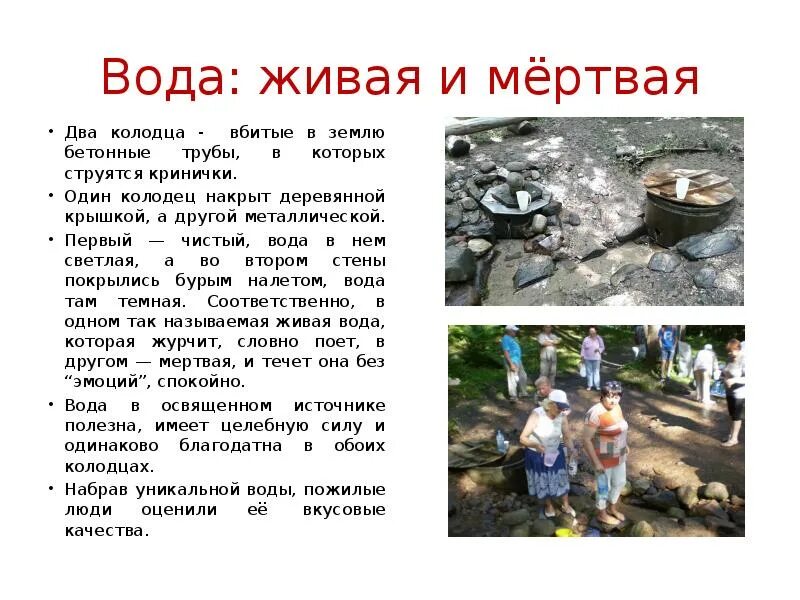 Вода: живая и мёртвая

• Два колодца - вбитые в землю бетонные трубы, в которых струятся кринички.

• Один колодец накрыт деревянной крышкой, а другой металлической.

• Первый — чистый, вода в нем светлая, а во втором стены покрылись бурым налетом, вода там темная. Соответственно, в одном так называемая живая вода, которая журчит, словно поет, в другом — мертвая, и течет она без “эмоций”, спокойно.

• Вода в освященном источнике полезна, имеет целебную силу и одинаково благодатна в обоих колодцах.

• Набрав уникальной воды, пожилые люди оценили её вкусовые качества.